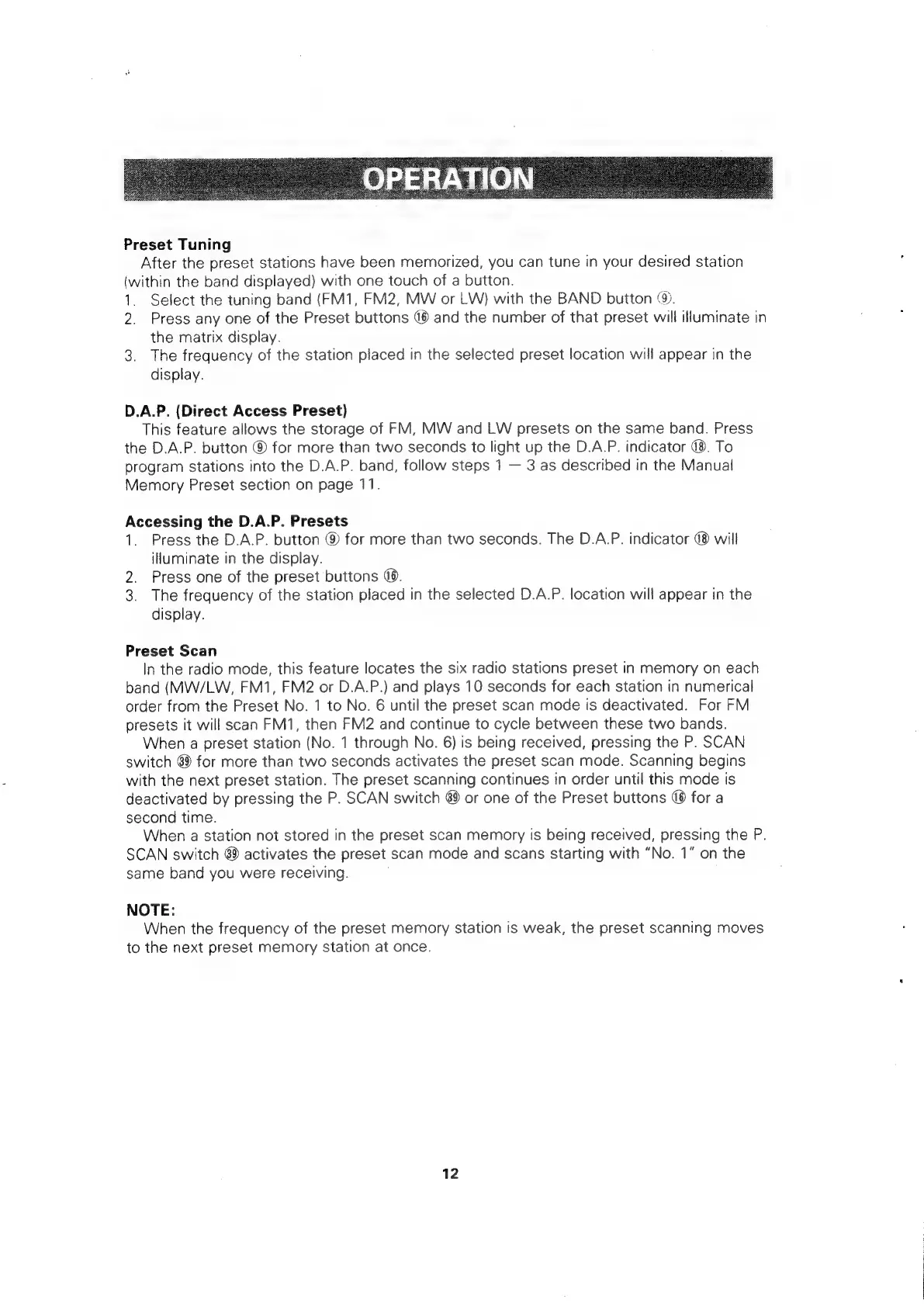 OPERATION

Preset Tuning
After the preset stations have been memorized, you can tune in your desired station (within the band displayed) with one touch of a button.
1. Select the tuning band (FM1, FM2, MW or LW) with the BAND button ⑨.
2. Press any one of the Preset buttons ⑯ and the number of that preset will illuminate in the matrix display.
3. The frequency of the station placed in the selected preset location will appear in the display.

D.A.P. (Direct Access Preset)
This feature allows the storage of FM, MW and LW presets on the same band. Press the D.A.P. button ⑨ for more than two seconds to light up the D.A.P. indicator ⑱. To program stations into the D.A.P. band, follow steps 1 — 3 as described in the Manual Memory Preset section on page 11.

Accessing the D.A.P. Presets
1. Press the D.A.P. button ⑨ for more than two seconds. The D.A.P. indicator ⑱ will illuminate in the display.
2. Press one of the preset buttons ⑯.
3. The frequency of the station placed in the selected D.A.P. location will appear in the display.

Preset Scan
In the radio mode, this feature locates the six radio stations preset in memory on each band (MW/LW, FM1, FM2 or D.A.P.) and plays 10 seconds for each station in numerical order from the Preset No. 1 to No. 6 until the preset scan mode is deactivated. For FM presets it will scan FM1, then FM2 and continue to cycle between these two bands.
When a preset station (No. 1 through No. 6) is being received, pressing the P. SCAN switch ㊴ for more than two seconds activates the preset scan mode. Scanning begins with the next preset station. The preset scanning continues in order until this mode is deactivated by pressing the P. SCAN switch ㊴ or one of the Preset buttons ⑯ for a second time.
When a station not stored in the preset scan memory is being received, pressing the P. SCAN switch ㊴ activates the preset scan mode and scans starting with "No. 1" on the same band you were receiving.

NOTE:
When the frequency of the preset memory station is weak, the preset scanning moves to the next preset memory station at once.

12